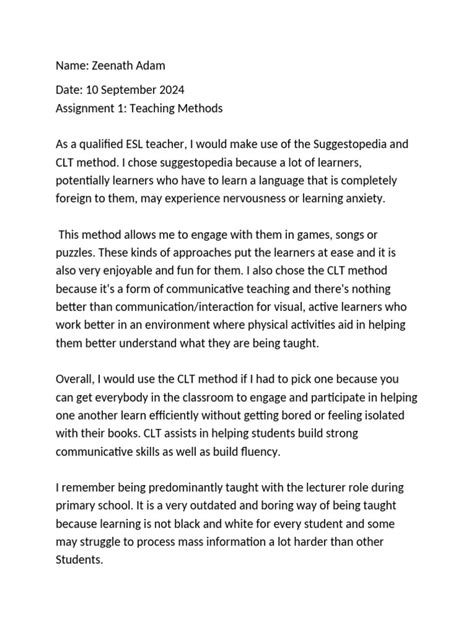 Name: Zeenath Adam

Date: 10 September 2024
Assignment 1: Teaching Methods

As a qualified ESL teacher, I would make use of the Suggestopedia and CLT method. I chose suggestopedia because a lot of learners, potentially learners who have to learn a language that is completely foreign to them, may experience nervousness or learning anxiety.

This method allows me to engage with them in games, songs or puzzles. These kinds of approaches put the learners at ease and it is also very enjoyable and fun for them. I also chose the CLT method because it's a form of communicative teaching and there's nothing better than communication/interaction for visual, active learners who work better in an environment where physical activities aid in helping them better understand what they are being taught.

Overall, I would use the CLT method if I had to pick one because you can get everybody in the classroom to engage and participate in helping one another learn efficiently without getting bored or feeling isolated with their books. CLT assists in helping students build strong communicative skills as well as build fluency.

I remember being predominantly taught with the lecturer role during primary school. It is a very outdated and boring way of being taught because learning is not black and white for every student and some may struggle to process mass information a lot harder than other Students.